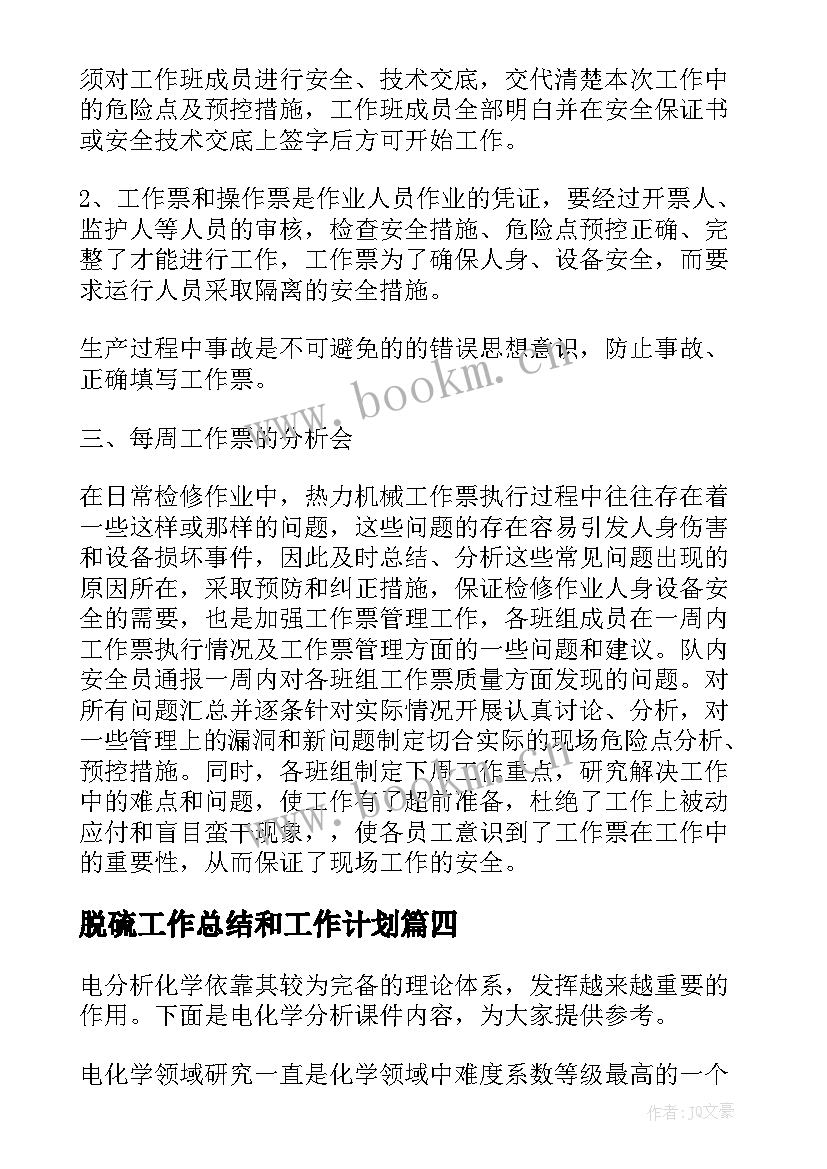 须对工作班成员进行安全、技术交底，交代清楚本次工作中的危险点及预控措施，工作班成员全部明白并在安全保证书或安全技术交底上签字后方可开始工作。

2、工作票和操作票是作业人员作业的凭证，要经过开票人、监护人等人员的审核，检查安全措施、危险点预控正确、完整了才能进行工作，工作票为了确保人身、设备安全，而要求运行人员采取隔离的安全措施。

生产过程中事故是不可避免的的错误思想意识，防止事故、正确填写工作票。

www.bookm.cn

三、每周工作票的分析会

在日常检修作业中，热力机械工作票执行过程中往往存在着一些这样或那样的问题，这些问题的存在容易引发人身伤害和设备损坏事件，因此及时总结、分析这些常见问题出现的原因所在，采取预防和纠正措施，保证检修作业人身设备安全的需要，也是加强工作票管理工作，各班组成员在一周内工作票执行情况及工作票管理方面的一些问题和建议。队内安全员通报一周内对各班组工作票质量方面发现的问题。对所有问题汇总并逐条针对实际情况开展认真讨论、分析，对一些管理上的漏洞和新问题制定切合实际的现场危险点分析、预控措施。同时，各班组制定下周工作重点，研究解决工作中的难点和问题，使工作有了超前准备，杜绝了工作上被动应付和盲目蛮干现象，，使各员工意识到了工作票在工作中的重要性，从而保证了现场工作的安全。

脱硫工作总结和工作计划篇四

电分析化学依靠其较为完备的理论体系，发挥越来越重要的作用。下面是电化学分析课件内容，为大家提供参考。

电化学领域研究一直是化学领域中难度系数等级最高的一个

作者：JQ文豪